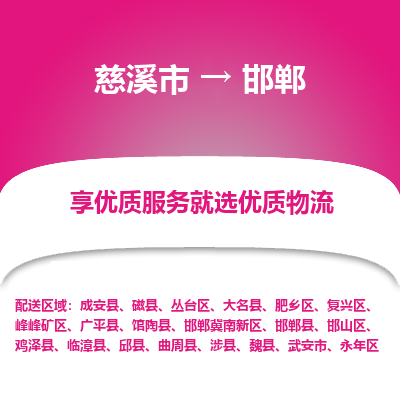 慈溪市 → 邯郸

享优质服务就选优质物流

配送区域：成安县、磁县、丛台区、大名县、肥乡区、复兴区、峰峰矿区、广平县、馆陶县、邯郸冀南新区、邯郸县、邯山区、鸡泽县、临漳县、邱县、曲周县、涉县、魏县、武安市、永年区